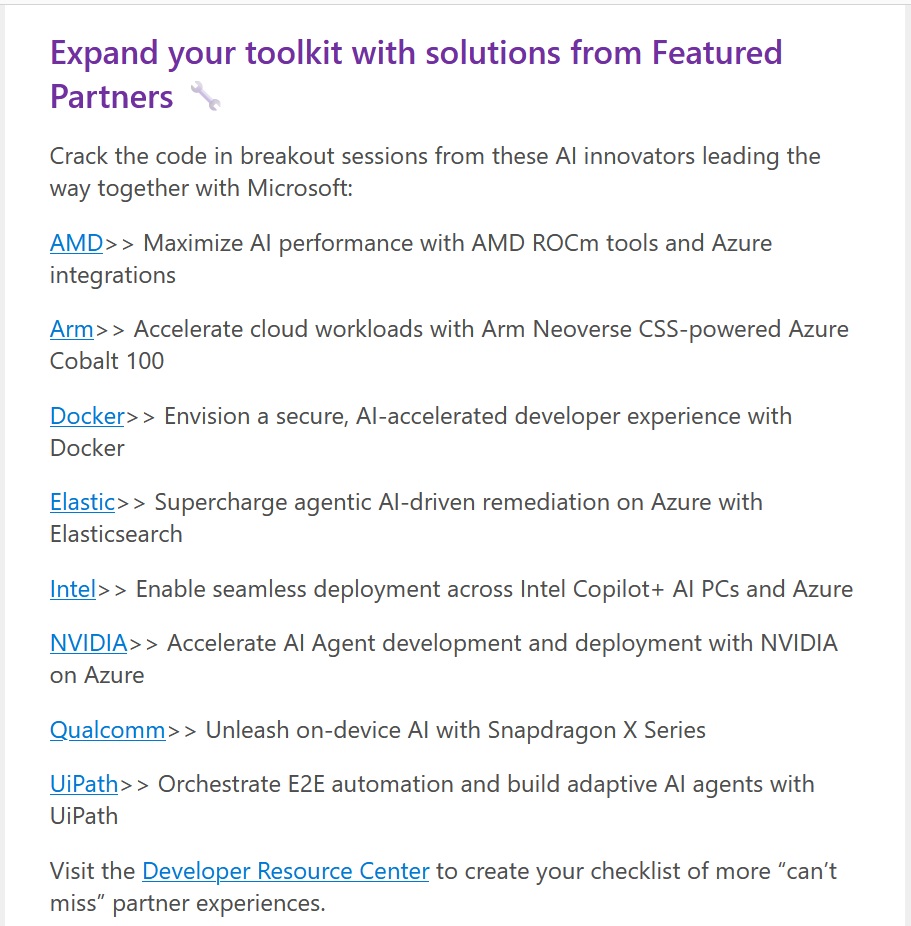 Expand your toolkit with solutions from Featured Partners 🔧

Crack the code in breakout sessions from these AI innovators leading the way together with Microsoft:

AMD>> Maximize AI performance with AMD ROCm tools and Azure integrations

Arm>> Accelerate cloud workloads with Arm Neoverse CSS-powered Azure Cobalt 100

Docker>> Envision a secure, AI-accelerated developer experience with Docker

Elastic>> Supercharge agentic AI-driven remediation on Azure with Elasticsearch

Intel>> Enable seamless deployment across Intel Copilot+ AI PCs and Azure

NVIDIA>> Accelerate AI Agent development and deployment with NVIDIA on Azure

Qualcomm>> Unleash on-device AI with Snapdragon X Series

UiPath>> Orchestrate E2E automation and build adaptive AI agents with UiPath

Visit the Developer Resource Center to create your checklist of more “can’t miss” partner experiences.